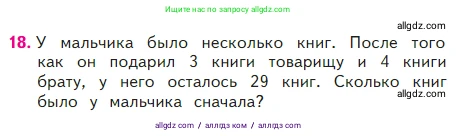 Ищите нас по запросу allgdz.com

allgdz.com

18. У мальчика было несколько книг. После того как он подарил 3 книги товарищу и 4 книги брату, у него осталось 29 книг. Сколько книг было у мальчика сначала?

allgdz.com

allgdz com / аллгдз ком / аллгдз com